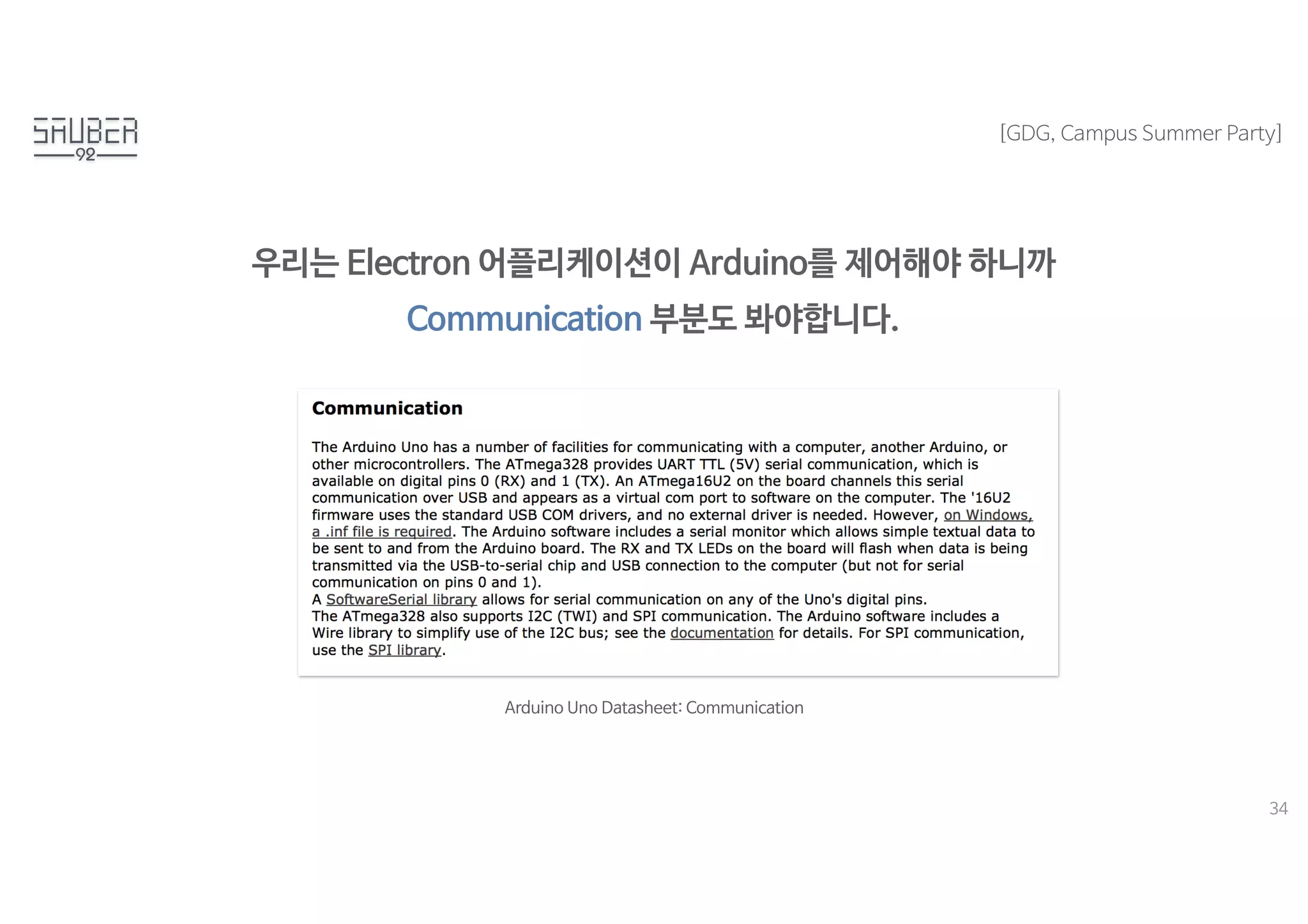 SAUBER
92

[GDG, Campus Summer Party]

우리는 Electron 어플리케이션이 Arduino를 제어해야 하니까
Communication 부분도 봐야합니다.

Communication

The Arduino Uno has a number of facilities for communicating with a computer, another Arduino, or other microcontrollers. The ATmega328 provides UART TTL (5V) serial communication, which is available on digital pins 0 (RX) and 1 (TX). An ATmega16U2 on the board channels this serial communication over USB and appears as a virtual com port to software on the computer. The '16U2 firmware uses the standard USB COM drivers, and no external driver is needed. However, on Windows, a .inf file is required. The Arduino software includes a serial monitor which allows simple textual data to be sent to and from the Arduino board. The RX and TX LEDs on the board will flash when data is being transmitted via the USB-to-serial chip and USB connection to the computer (but not for serial communication on pins 0 and 1).
A SoftwareSerial library allows for serial communication on any of the Uno's digital pins.
The ATmega328 also supports I2C (TWI) and SPI communication. The Arduino software includes a Wire library to simplify use of the I2C bus; see the documentation for details. For SPI communication, use the SPI library.

Arduino Uno Datasheet: Communication

34